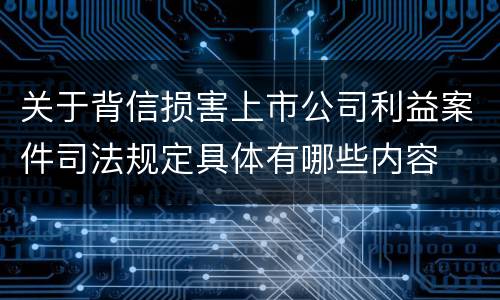 关于背信损害上市公司利益案件司法规定具体有哪些内容